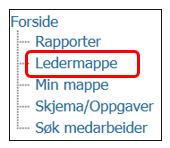 Forside
Rapporter
Ledermappe
Min mappe
Skjema/Oppgaver
Søk medarbeider